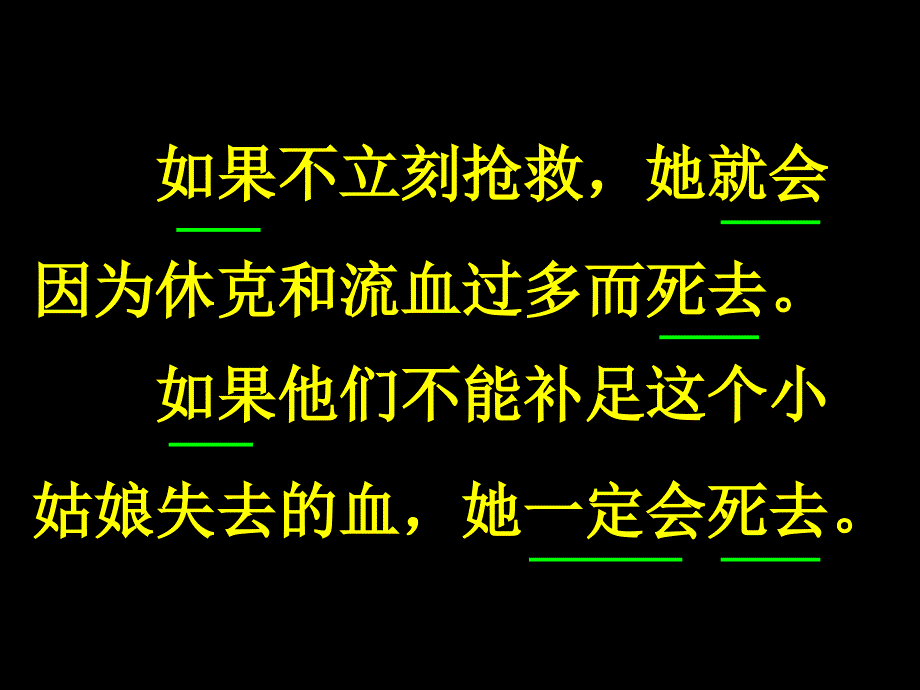 如果不立刻抢救，她就会因为休克和流血过多而死去。

如果他们不能补足这个小姑娘失去的血，她一定会死去。